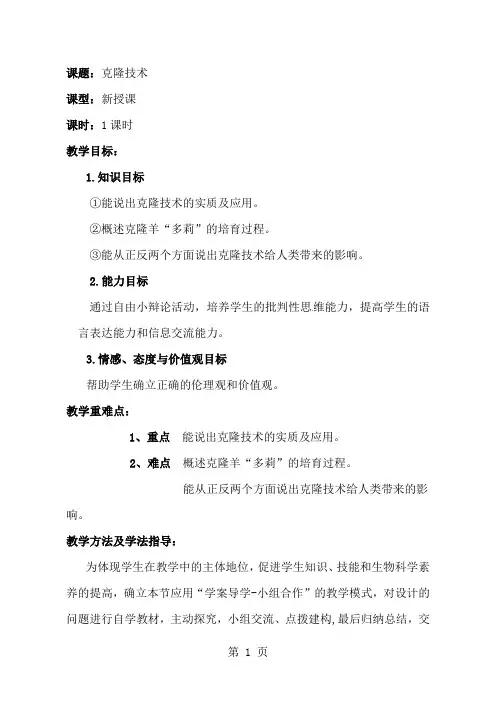 课题：克隆技术

课型：新授课

课时：1 课时

教学目标：

1.知识目标

①能说出克隆技术的实质及应用。

②概述克隆羊“多莉”的培育过程。

③能从正反两个方面说出克隆技术给人类带来的影响。

2.能力目标

通过自由小辩论活动，培养学生的批判性思维能力，提高学生的语言表达能力和信息交流能力。

3.情感、态度与价值观目标

帮助学生确立正确的伦理观和价值观。

教学重难点：

1、重点　能说出克隆技术的实质及应用。

2、难点　概述克隆羊“多莉”的培育过程。

能从正反两个方面说出克隆技术给人类带来的影响。

教学方法及学法指导：

为体现学生在教学中的主体地位，促进学生知识、技能和生物科学素养的提高，确立本节应用“学案导学-小组合作”的教学模式，对设计的问题进行自学教材，主动探究，小组交流、点拨建构,最后归纳总结，交

第 1 页